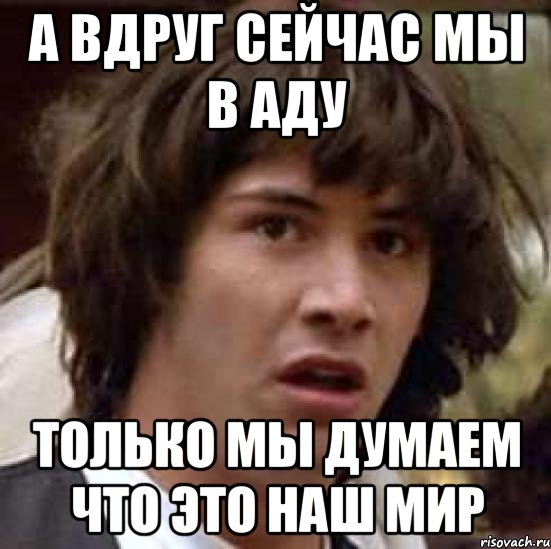 А ВДРУГ СЕЙЧАС МЫ В АДУ

ТОЛЬКО МЫ ДУМАЕМ ЧТО ЭТО НАШ МИР

risovach.ru